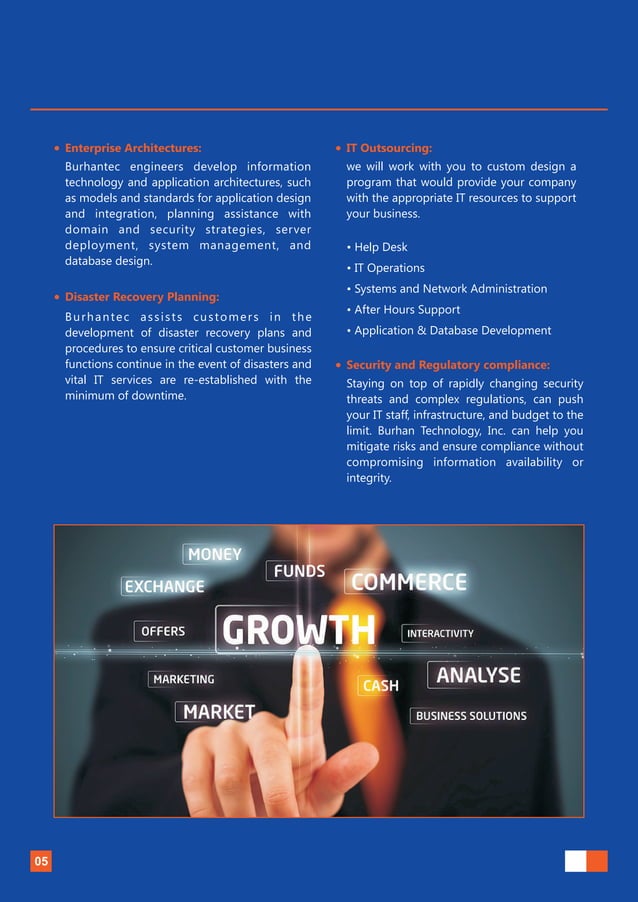 • Enterprise Architectures:

Burhantec engineers develop information technology and application architectures, such as models and standards for application design and integration, planning assistance with domain and security strategies, server deployment, system management, and database design.

• Disaster Recovery Planning:

Burhantec assists customers in the development of disaster recovery plans and procedures to ensure critical customer business functions continue in the event of disasters and vital IT services are re-established with the minimum of downtime.

• IT Outsourcing:

we will work with you to custom design a program that would provide your company with the appropriate IT resources to support your business.

• Help Desk
• IT Operations
• Systems and Network Administration
• After Hours Support
• Application & Database Development

• Security and Regulatory compliance:

Staying on top of rapidly changing security threats and complex regulations, can push your IT staff, infrastructure, and budget to the limit. Burhan Technology, Inc. can help you mitigate risks and ensure compliance without compromising information availability or integrity.

MONEY
FUNDS
EXCHANGE
COMMERCE
OFFERS
GROWTH
INTERACTIVITY
MARKETING
CASH
ANALYSE
MARKET
BUSINESS SOLUTIONS

05